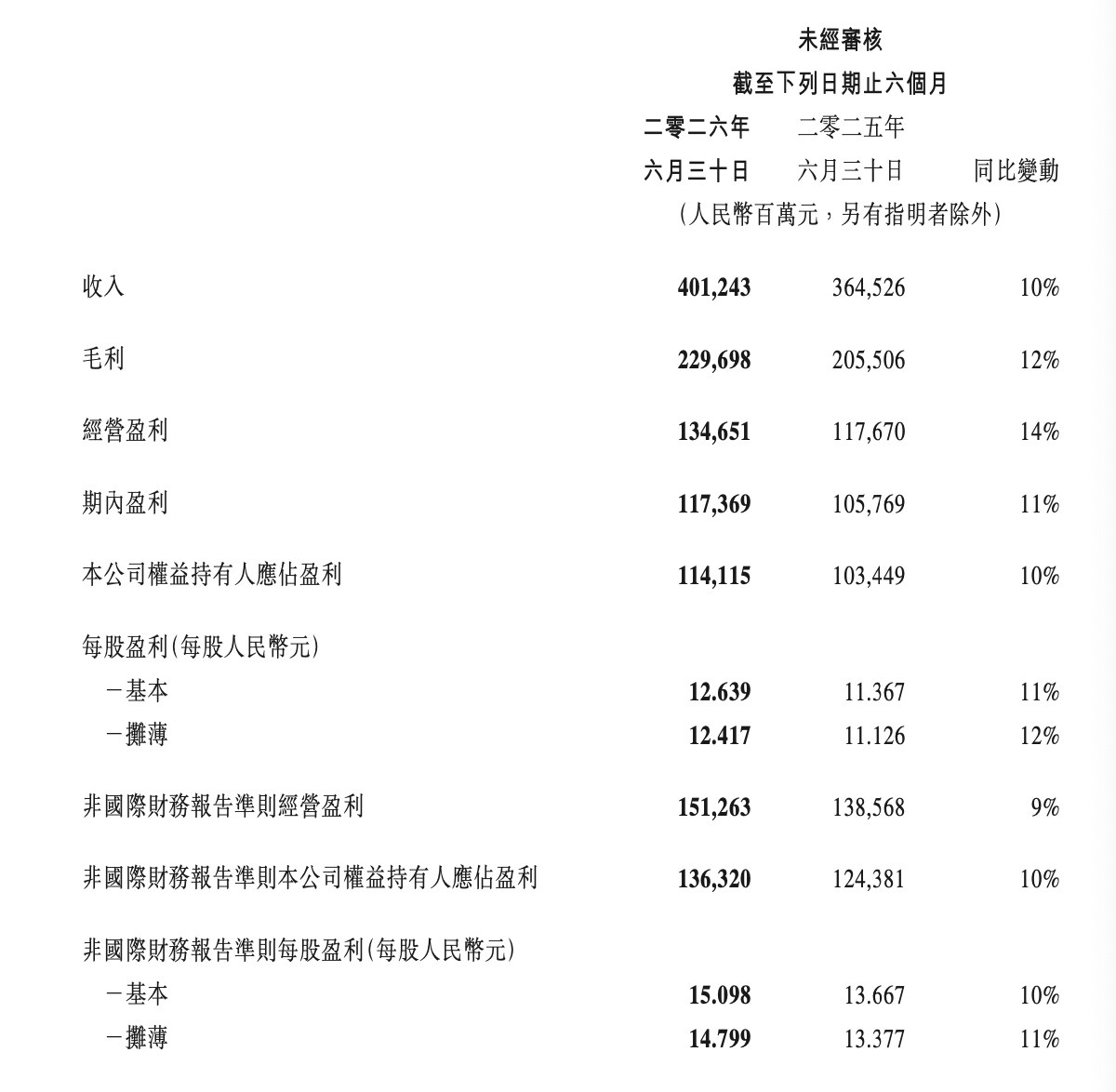 未經審核
截至下列日期止六個月

| | 二零二六年 六月三十日 | 二零二五年 六月三十日 | 同比變動 |
|---|---|---|---|
| | (人民幣百萬元，另有指明者除外) | | |
| 收入 | 401,243 | 364,526 | 10% |
| 毛利 | 229,698 | 205,506 | 12% |
| 經營盈利 | 134,651 | 117,670 | 14% |
| 期內盈利 | 117,369 | 105,769 | 11% |
| 本公司權益持有人應佔盈利 | 114,115 | 103,449 | 10% |
| 每股盈利(每股人民幣元) | | | |
| －基本 | 12.639 | 11.367 | 11% |
| －攤薄 | 12.417 | 11.126 | 12% |
| 非國際財務報告準則經營盈利 | 151,263 | 138,568 | 9% |
| 非國際財務報告準則本公司權益持有人應佔盈利 | 136,320 | 124,381 | 10% |
| 非國際財務報告準則每股盈利(每股人民幣元) | | | |
| －基本 | 15.098 | 13.667 | 10% |
| －攤薄 | 14.799 | 13.377 | 11% |